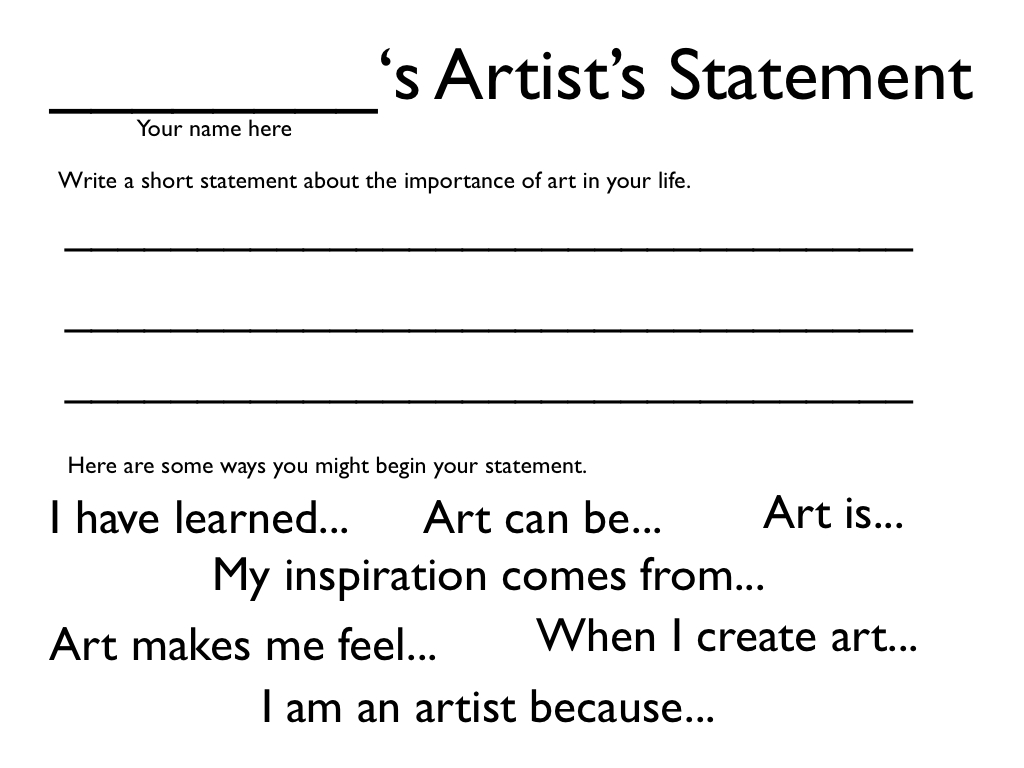 ____'s Artist's Statement

Your name here

Write a short statement about the importance of art in your life.

____

____

____

Here are some ways you might begin your statement.

I have learned... Art can be... Art is...

My inspiration comes from...

Art makes me feel... When I create art...

I am an artist because...